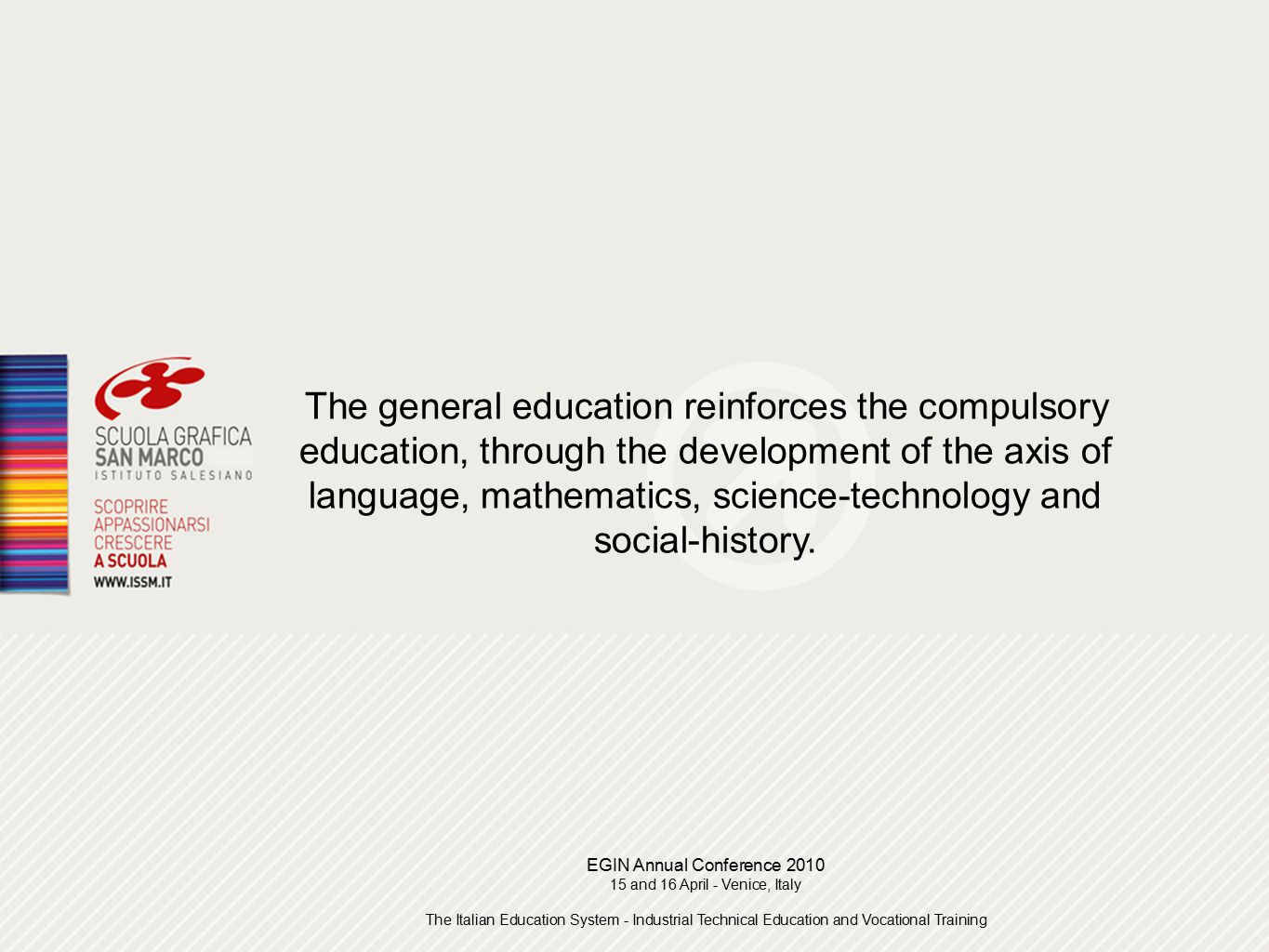 SCUOLA GRAFICA
SAN MARCO
ISTITUTO SALESIANO

SCOPRIRE
APPASSIONARSI
CRESCERE
A SCUOLA
WWW.ISSM.IT

The general education reinforces the compulsory education, through the development of the axis of language, mathematics, science-technology and social-history.

EGIN Annual Conference 2010
15 and 16 April - Venice, Italy

The Italian Education System - Industrial Technical Education and Vocational Training